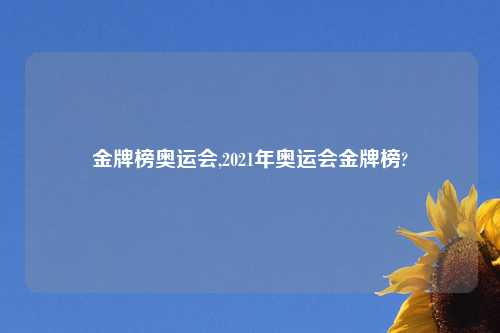 金牌榜奥运会,2021年奥运会金牌榜?